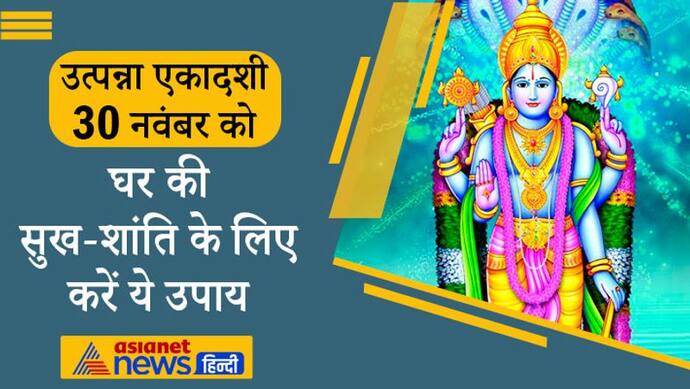 उत्पन्ना एकादशी 30 नवंबर को

घर की सुख-शांति के लिए करें ये उपाय

asianet news हिन्दी